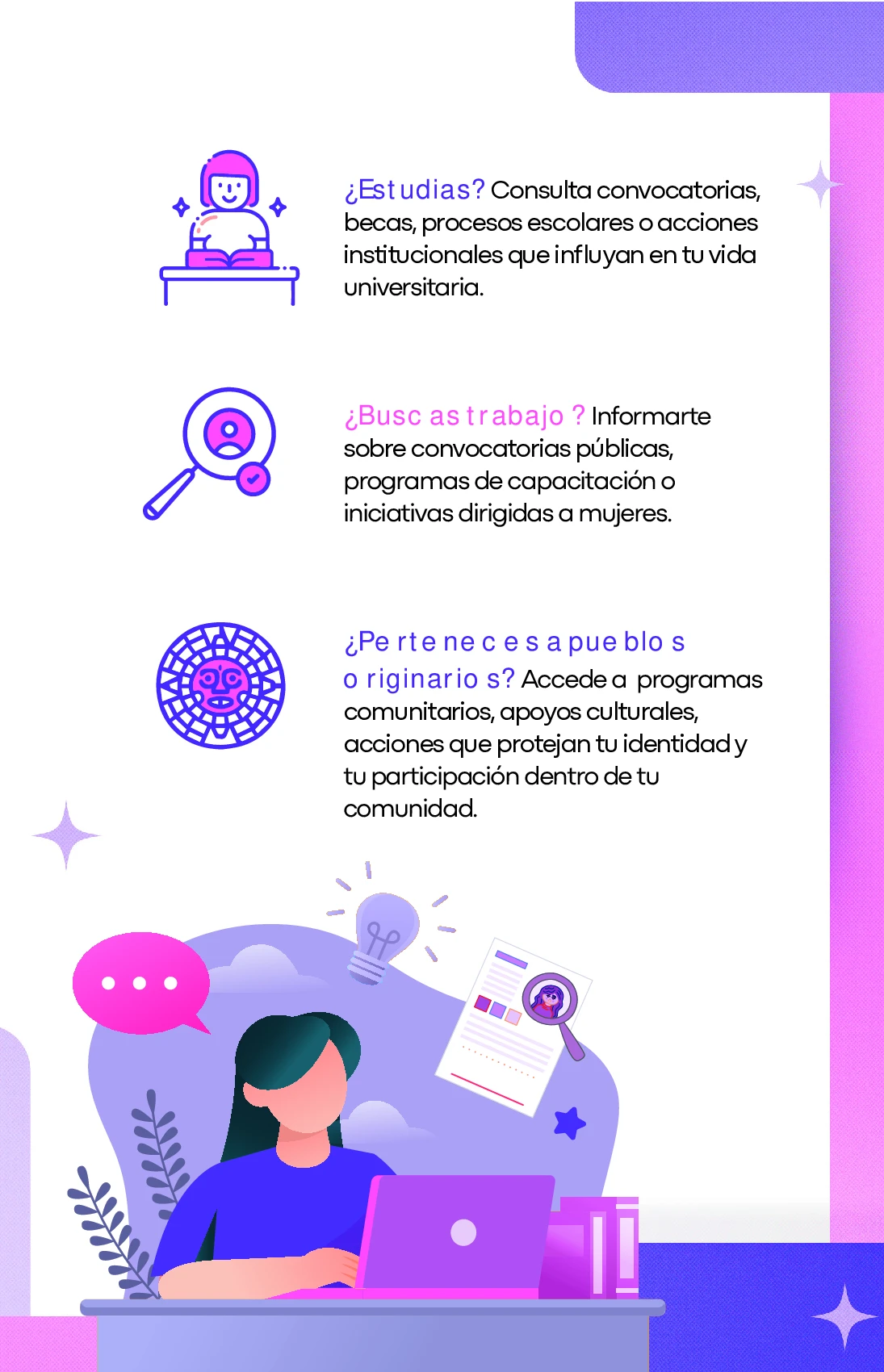 ¿Estudias? Consulta convocatorias, becas, procesos escolares o acciones institucionales que influyan en tu vida universitaria.

¿Buscas trabajo? Informarte sobre convocatorias públicas, programas de capacitación o iniciativas dirigidas a mujeres.

¿Perteneces a pueblos originarios? Accede a programas comunitarios, apoyos culturales, acciones que protejan tu identidad y tu participación dentro de tu comunidad.